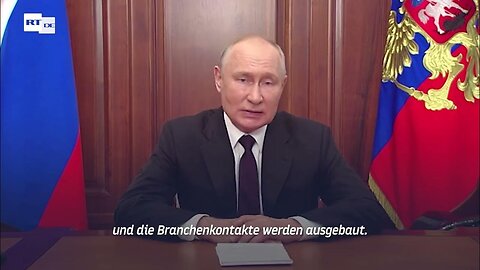 RT DE

und die Branchenkontakte werden ausgebaut.